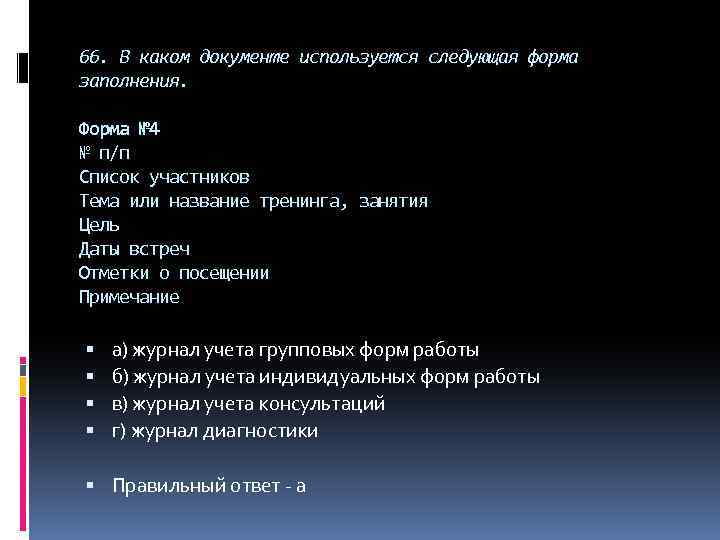 66. В каком документе используется следующая форма заполнения.

Форма №4
№ п/п
Список участников
Тема или название тренинга, занятия
Цель
Даты встреч
Отметки о посещении
Примечание

▪ а) журнал учета групповых форм работы
▪ б) журнал учета индивидуальных форм работы
▪ в) журнал учета консультаций
▪ г) журнал диагностики

▪ Правильный ответ - а